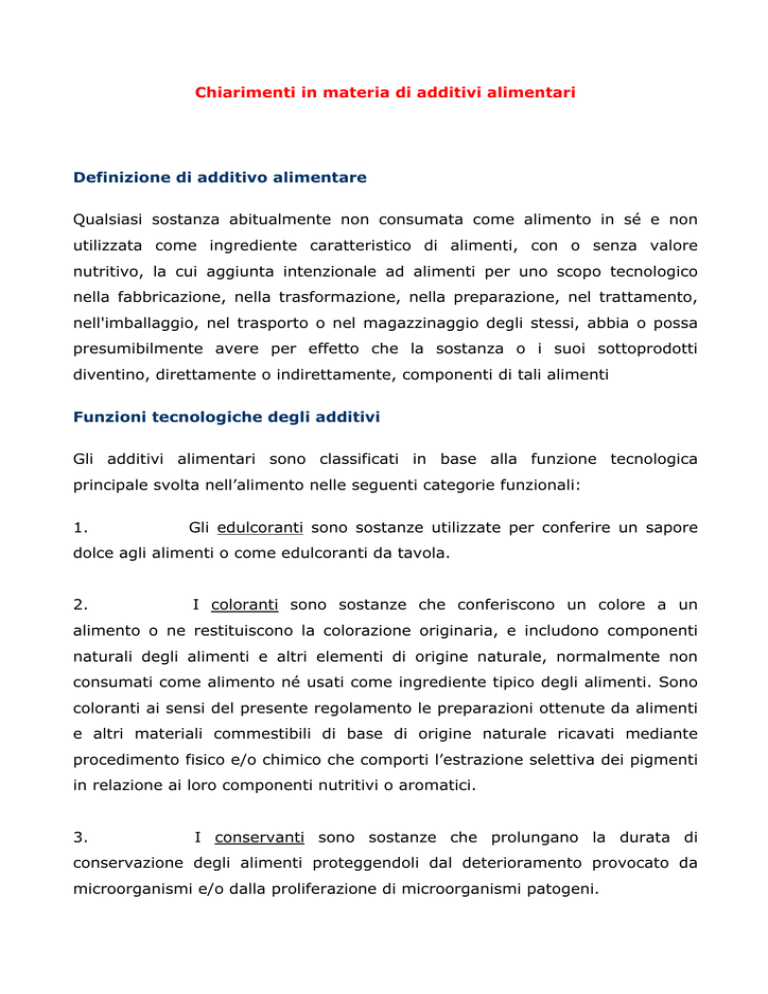 Chiarimenti in materia di additivi alimentari

Definizione di additivo alimentare

Qualsiasi sostanza abitualmente non consumata come alimento in sé e non utilizzata come ingrediente caratteristico di alimenti, con o senza valore nutritivo, la cui aggiunta intenzionale ad alimenti per uno scopo tecnologico nella fabbricazione, nella trasformazione, nella preparazione, nel trattamento, nell'imballaggio, nel trasporto o nel magazzinaggio degli stessi, abbia o possa presumibilmente avere per effetto che la sostanza o i suoi sottoprodotti diventino, direttamente o indirettamente, componenti di tali alimenti

Funzioni tecnologiche degli additivi

Gli additivi alimentari sono classificati in base alla funzione tecnologica principale svolta nell'alimento nelle seguenti categorie funzionali:

1. Gli edulcoranti sono sostanze utilizzate per conferire un sapore dolce agli alimenti o come edulcoranti da tavola.

2. I coloranti sono sostanze che conferiscono un colore a un alimento o ne restituiscono la colorazione originaria, e includono componenti naturali degli alimenti e altri elementi di origine naturale, normalmente non consumati come alimento né usati come ingrediente tipico degli alimenti. Sono coloranti ai sensi del presente regolamento le preparazioni ottenute da alimenti e altri materiali commestibili di base di origine naturale ricavati mediante procedimento fisico e/o chimico che comporti l'estrazione selettiva dei pigmenti in relazione ai loro componenti nutritivi o aromatici.

3. I conservanti sono sostanze che prolungano la durata di conservazione degli alimenti proteggendoli dal deterioramento provocato da microorganismi e/o dalla proliferazione di microorganismi patogeni.